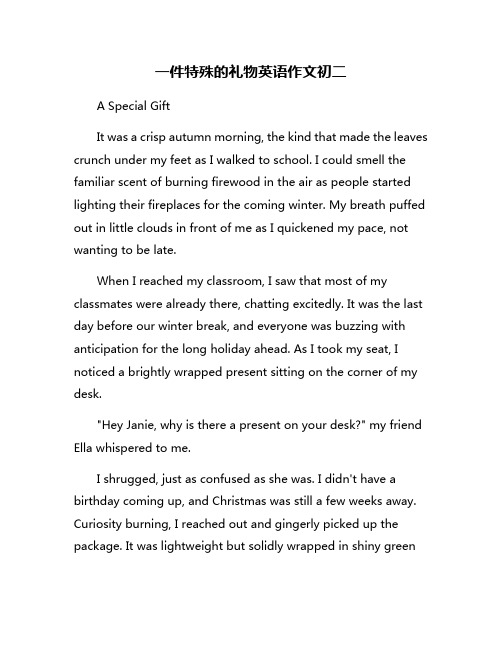 一件特殊的礼物英语作文初二

A Special Gift

It was a crisp autumn morning, the kind that made the leaves crunch under my feet as I walked to school. I could smell the familiar scent of burning firewood in the air as people started lighting their fireplaces for the coming winter. My breath puffed out in little clouds in front of me as I quickened my pace, not wanting to be late.

When I reached my classroom, I saw that most of my classmates were already there, chatting excitedly. It was the last day before our winter break, and everyone was buzzing with anticipation for the long holiday ahead. As I took my seat, I noticed a brightly wrapped present sitting on the corner of my desk.

"Hey Janie, why is there a present on your desk?" my friend Ella whispered to me.

I shrugged, just as confused as she was. I didn't have a birthday coming up, and Christmas was still a few weeks away. Curiosity burning, I reached out and gingerly picked up the package. It was lightweight but solidly wrapped in shiny green